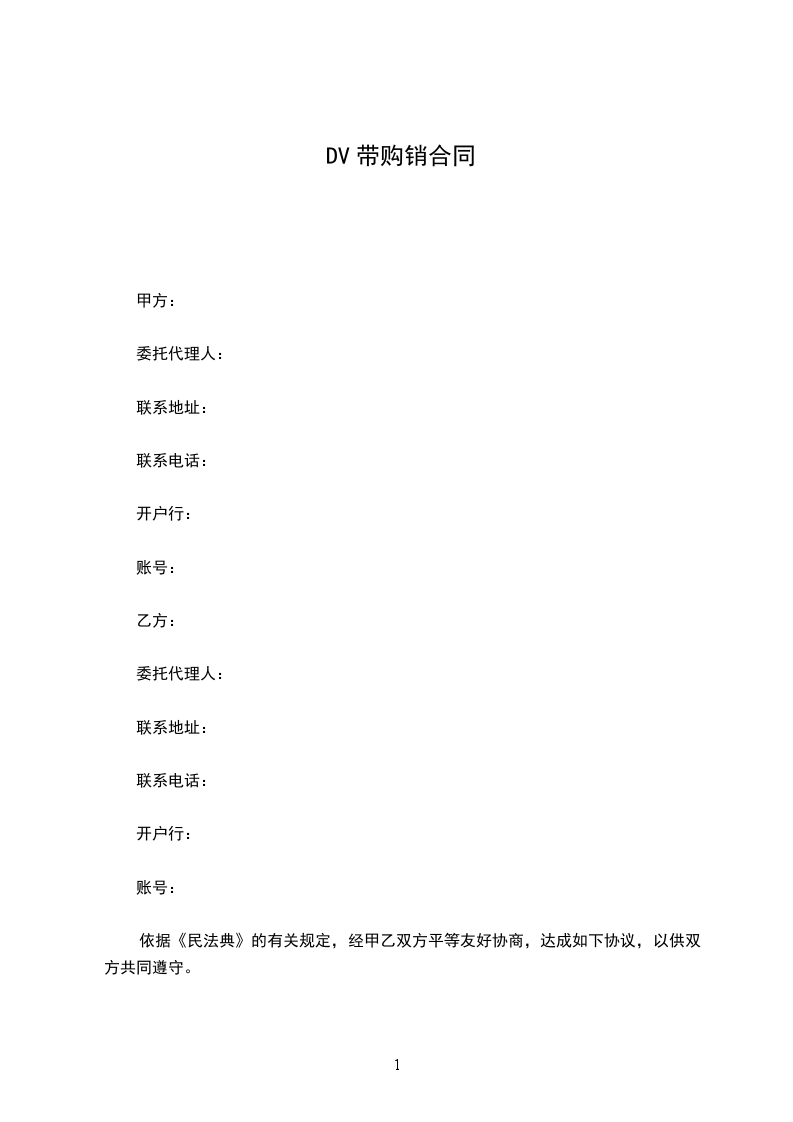 DV 带购销合同

甲方：

委托代理人：

联系地址：

联系电话：

开户行：

账号：

乙方：

委托代理人：

联系地址：

联系电话：

开户行：

账号：

依据《民法典》的有关规定，经甲乙双方平等友好协商，达成如下协议，以供双方共同遵守。

1